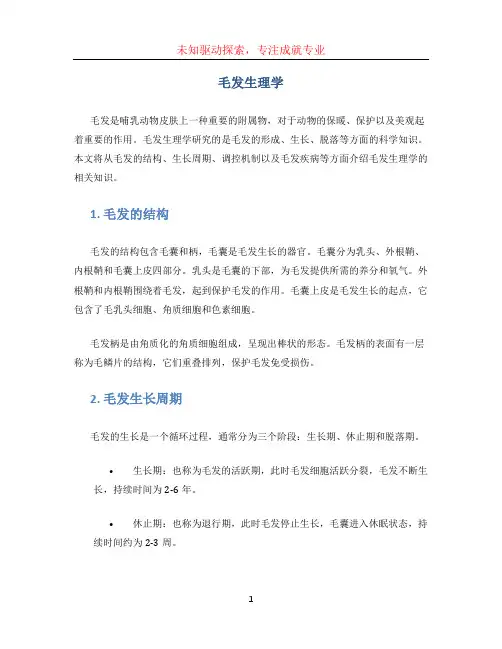 未知驱动探索，专注成就专业

毛发生理学

毛发是哺乳动物皮肤上一种重要的附属物，对于动物的保暖、保护以及美观起着重要的作用。毛发生理学研究的是毛发的形成、生长、脱落等方面的科学知识。本文将从毛发的结构、生长周期、调控机制以及毛发疾病等方面介绍毛发生理学的相关知识。

1. 毛发的结构

毛发的结构包含毛囊和柄，毛囊是毛发生长的器官。毛囊分为乳头、外根鞘、内根鞘和毛囊上皮四部分。乳头是毛囊的下部，为毛发提供所需的养分和氧气。外根鞘和内根鞘围绕着毛发，起到保护毛发的作用。毛囊上皮是毛发生长的起点，它包含了毛乳头细胞、角质细胞和色素细胞。

毛发柄是由角质化的角质细胞组成，呈现出棒状的形态。毛发柄的表面有一层称为毛鳞片的结构，它们重叠排列，保护毛发免受损伤。

2. 毛发生长周期

毛发的生长是一个循环过程，通常分为三个阶段：生长期、休止期和脱落期。

• 生长期：也称为毛发的活跃期，此时毛发细胞活跃分裂，毛发不断生长，持续时间为 2-6 年。

• 休止期：也称为退行期，此时毛发停止生长，毛囊进入休眠状态，持续时间约为 2-3 周。

1